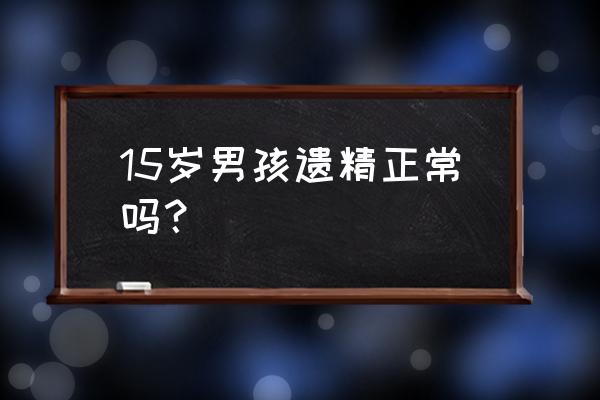 15岁男孩遗精正常吗？